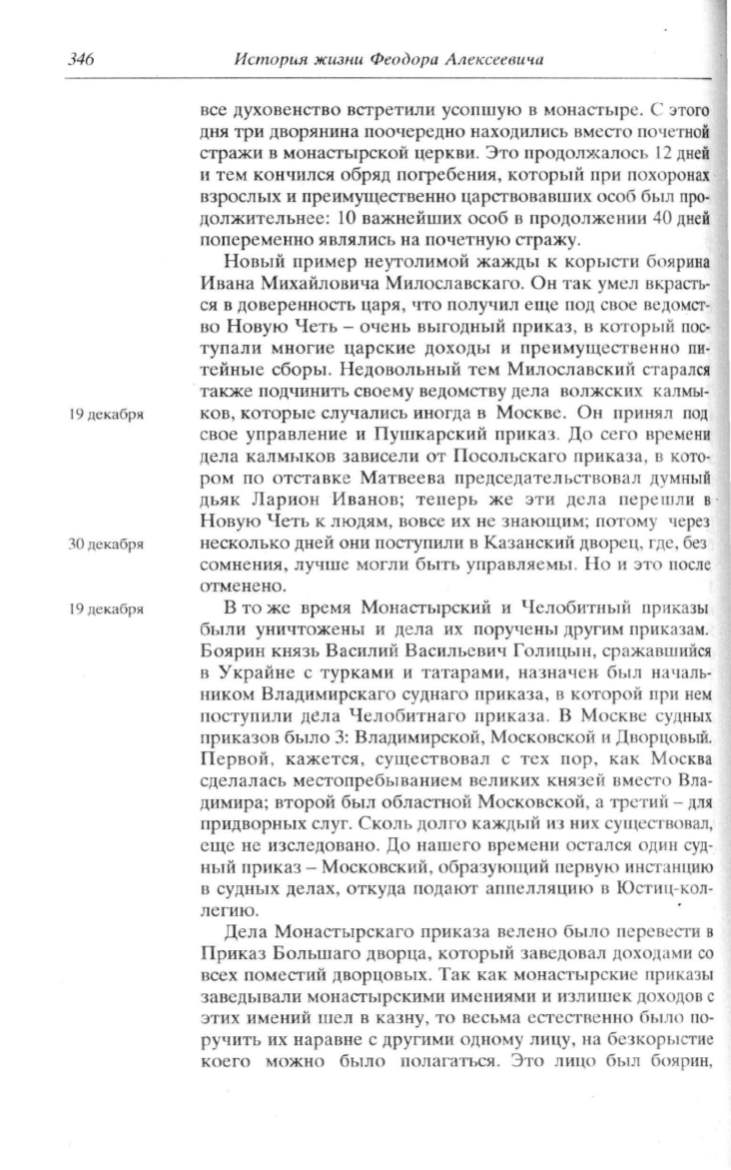 346 История жизни Феодора Алексеевича

все духовенство встретили усопшую в монастыре. С этого дня три дворянина поочередно находились вместо почетной стражи в монастырской церкви. Это продолжалось 12 дней и тем кончился обряд погребения, который при похоронах взрослых и преимущественно царствовавших особ был продолжительнее: 10 важнейших особ в продолжении 40 дней попеременно являлись на почетную стражу.

Новый пример неутолимой жажды к корысти боярина Ивана Михайловича Милославскаго. Он так умел вкрасться в доверенность царя, что получил еще под свое ведомство Новую Четь – очень выгодный приказ, в который поступали многие царские доходы и преимущественно питейные сборы. Недовольный тем Милославский старался также подчинить своему ведомству дела волжских калмыков, которые случались иногда в Москве. Он принял под свое управление и Пушкарский приказ. До сего времени дела калмыков зависели от Посольскаго приказа, в котором по отставке Матвеева председательствовал думный дьяк Ларион Иванов; теперь же эти дела перешли в Новую Четь к людям, вовсе их не знающим; потому через несколько дней они поступили в Казанский дворец, где, без сомнения, лучше могли быть управляемы. Но и это после отменено.

19 декабря

30 декабря

19 декабря

В то же время Монастырский и Челобитный приказы были уничтожены и дела их поручены другим приказам. Боярин князь Василий Васильевич Голицын, сражавшийся в Украйне с турками и татарами, назначен был начальником Владимирскаго суднаго приказа, в которой при нем поступили дела Челобитнаго приказа. В Москве судных приказов было 3: Владимирской, Московской и Дворцовый. Первой, кажется, существовал с тех пор, как Москва сделалась местопребыванием великих князей вместо Владимира; второй был областной Московской, а третий – для придворных слуг. Сколь долго каждый из них существовал, еще не изследовано. До нашего времени остался один судный приказ – Московский, образующий первую инстанцию в судных делах, откуда подают аппелляцию в Юстиц-коллегию.

Дела Монастырскаго приказа велено было перевести в Приказ Большаго дворца, который заведовал доходами со всех поместий дворцовых. Так как монастырские приказы заведывали монастырскими имениями и излишек доходов с этих имений шел в казну, то весьма естественно было поручить их наравне с другими одному лицу, на безкорыстие коего можно было полагаться. Это лицо был боярин,